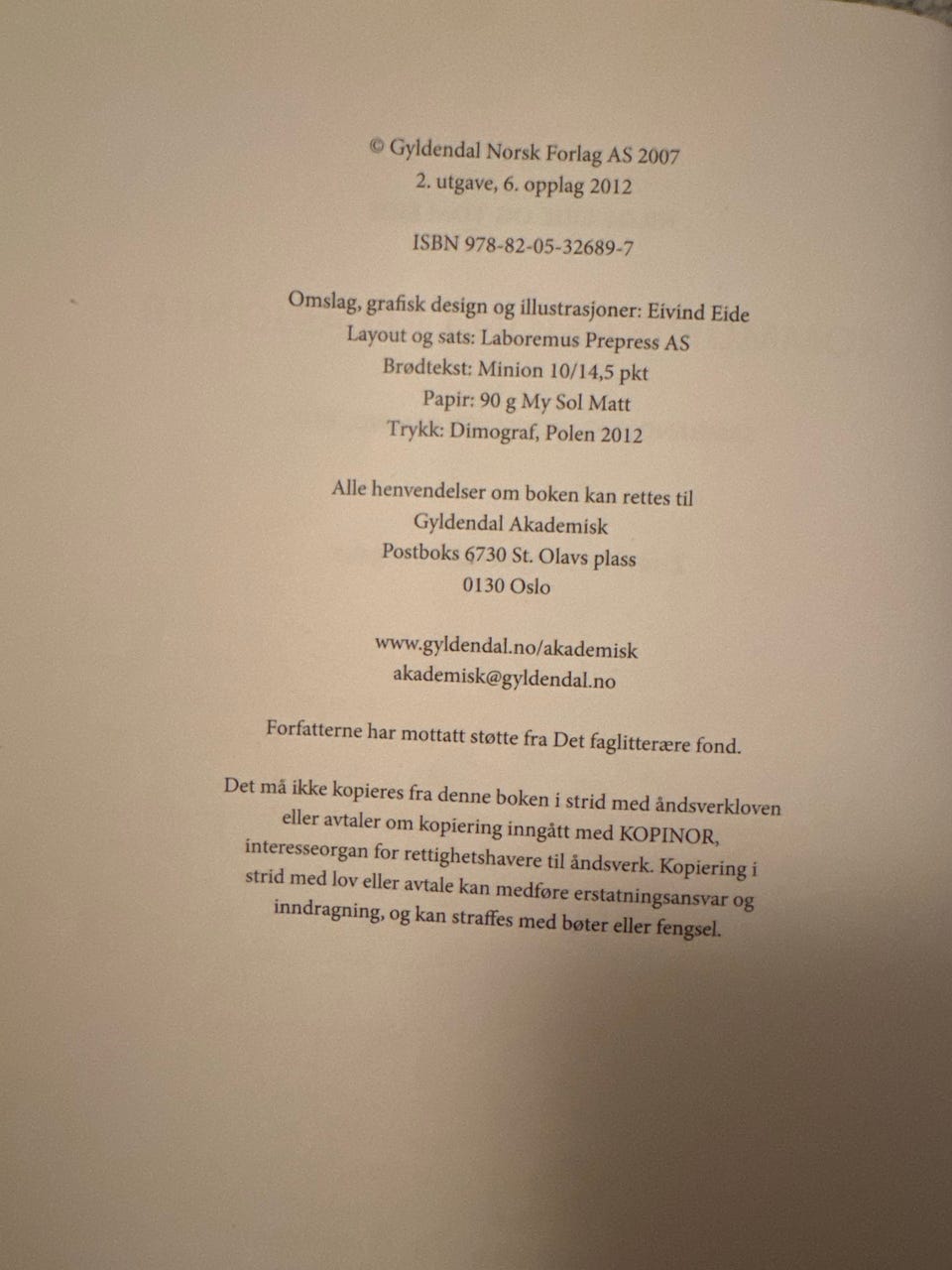 © Gyldendal Norsk Forlag AS 2007
2. utgave, 6. opplag 2012

ISBN 978-82-05-32689-7

Omslag, grafisk design og illustrasjoner: Eivind Eide
Layout og sats: Laboremus Prepress AS
Brødtekst: Minion 10/14,5 pkt
Papir: 90 g My Sol Matt
Trykk: Dimograf, Polen 2012

Alle henvendelser om boken kan rettes til
Gyldendal Akademisk
Postboks 6730 St. Olavs plass
0130 Oslo

www.gyldendal.no/akademisk
akademisk@gyldendal.no

Forfatterne har mottatt støtte fra Det faglitterære fond.

Det må ikke kopieres fra denne boken i strid med åndsverkloven eller avtaler om kopiering inngått med KOPINOR, interesseorgan for rettighetshavere til åndsverk. Kopiering i strid med lov eller avtale kan medføre erstatningsansvar og inndragning, og kan straffes med bøter eller fengsel.